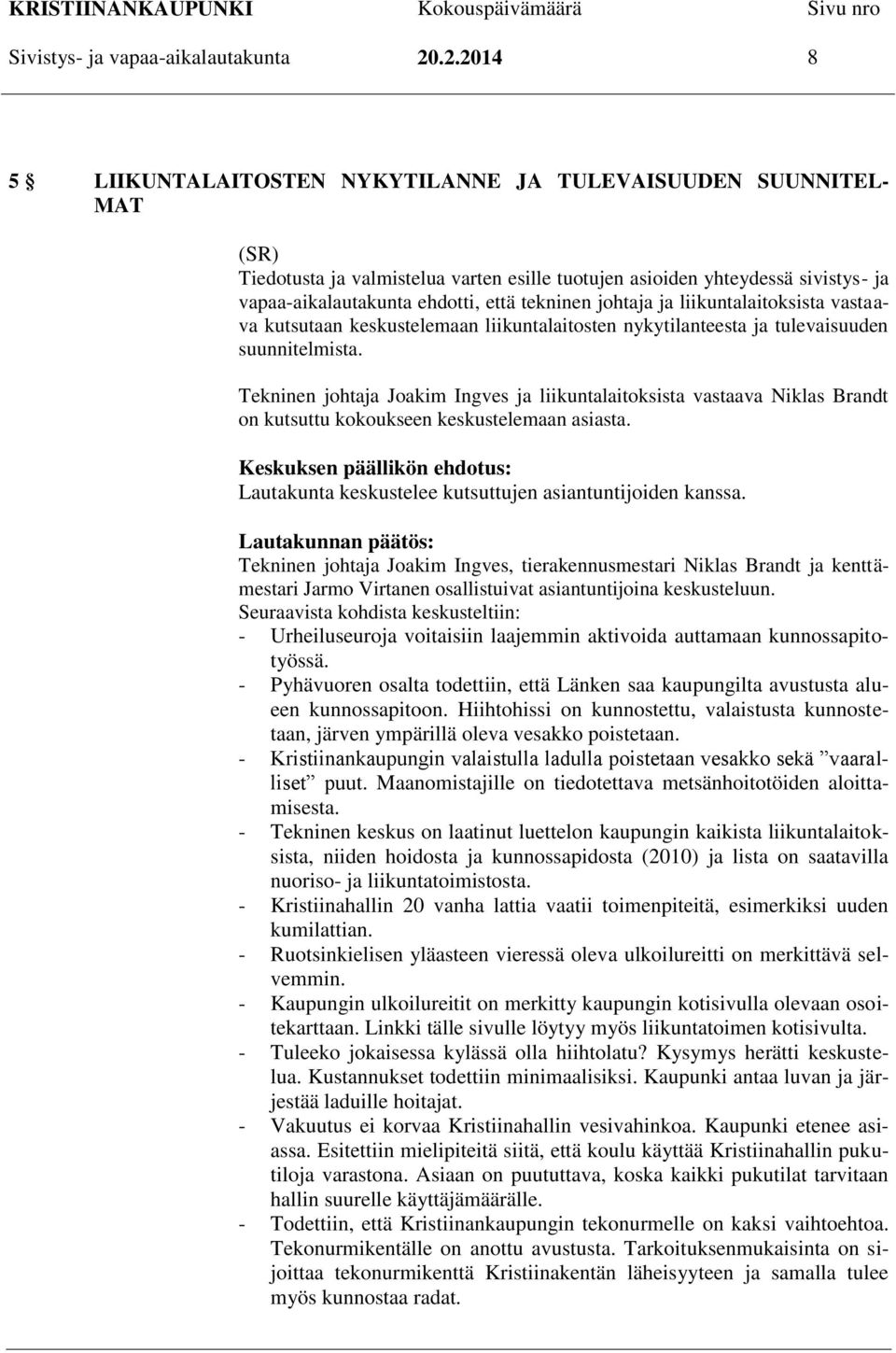 KRISTIINANKAUPUNKI Kokouspäivämäärä Sivu nro
Sivistys- ja vapaa-aikalautakunta 20.2.2014 8

5 § LIIKUNTALAITOSTEN NYKYTILANNE JA TULEVAISUUDEN SUUNNITELMAT

(SR)
Tiedotusta ja valmistelua varten esille tuotujen asioiden yhteydessä sivistys- ja vapaa-aikalautakunta ehdotti, että tekninen johtaja ja liikuntalaitoksista vastaava kutsutaan keskustelemaan liikuntalaitosten nykytilanteesta ja tulevaisuuden suunnitelmista.

Tekninen johtaja Joakim Ingves ja liikuntalaitoksista vastaava Niklas Brandt on kutsuttu kokoukseen keskustelemaan asiasta.

Keskuksen päällikön ehdotus:
Lautakunta keskustelee kutsuttujen asiantuntijoiden kanssa.

Lautakunnan päätös:
Tekninen johtaja Joakim Ingves, tierakennusmestari Niklas Brandt ja kenttämestari Jarmo Virtanen osallistuivat asiantuntijoina keskusteluun.
Seuraavista kohdista keskusteltiin:
- Urheiluseuroja voitaisiin laajemmin aktivoida auttamaan kunnossapitotyössä.
- Pyhävuoren osalta todettiin, että Länken saa kaupungilta avustusta alueen kunnossapitoon. Hiihtohissi on kunnostettu, valaistusta kunnostetaan, järven ympärillä oleva vesakko poistetaan.
- Kristiinankaupungin valaistulla ladulla poistetaan vesakko sekä ”vaaralliset” puut. Maanomistajille on tiedotettava metsänhoitotöiden aloittamisesta.
- Tekninen keskus on laatinut luettelon kaupungin kaikista liikuntalaitoksista, niiden hoidosta ja kunnossapidosta (2010) ja lista on saatavilla nuoriso- ja liikuntatoimistosta.
- Kristiinahallin 20 vanha lattia vaatii toimenpiteitä, esimerkiksi uuden kumilattian.
- Ruotsinkielisen yläasteen vieressä oleva ulkoilureitti on merkittävä selvemmin.
- Kaupungin ulkoilureitit on merkitty kaupungin kotisivulla olevaan osoitekarttaan. Linkki tälle sivulle löytyy myös liikuntatoimen kotisivulta.
- Tuleeko jokaisessa kylässä olla hiihtolatu? Kysymys herätti keskustelua. Kustannukset todettiin minimaalisiksi. Kaupunki antaa luvan ja järjestää laduille hoitajat.
- Vakuutus ei korvaa Kristiinahallin vesivahinkoa. Kaupunki etenee asiassa. Esitettiin mielipiteitä siitä, että koulu käyttää Kristiinahallin pukutiloja varastona. Asiaan on puututtava, koska kaikki pukutilat tarvitaan hallin suurelle käyttäjämäärälle.
- Todettiin, että Kristiinankaupungin tekonurmelle on kaksi vaihtoehtoa. Tekonurmikentälle on anottu avustusta. Tarkoituksenmukaisinta on sijoittaa tekonurmikenttä Kristiinakentän läheisyyteen ja samalla tulee myös kunnostaa radat.